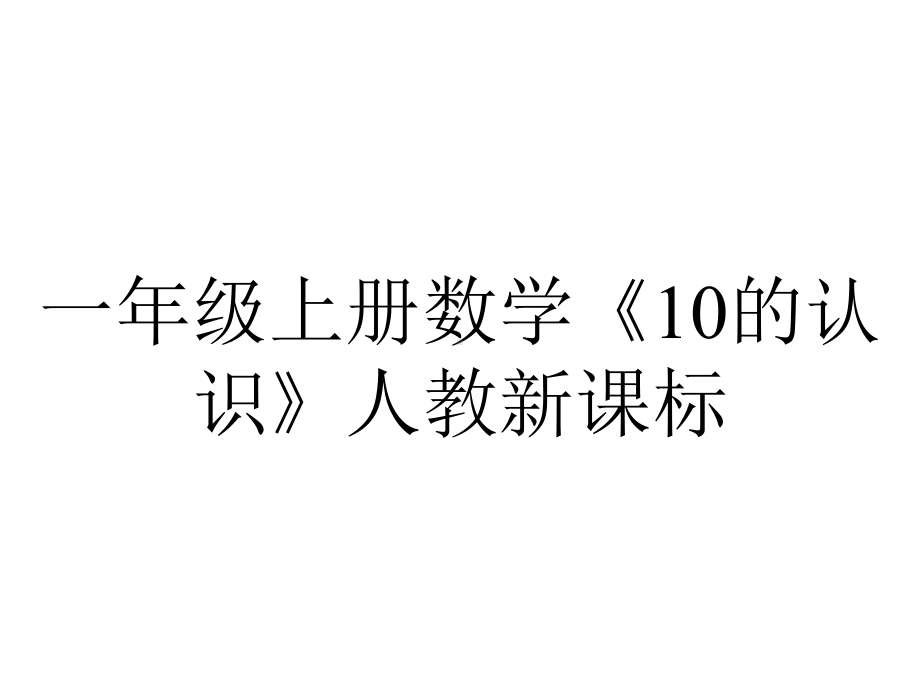 一年级上册数学《10的认识》人教新课标